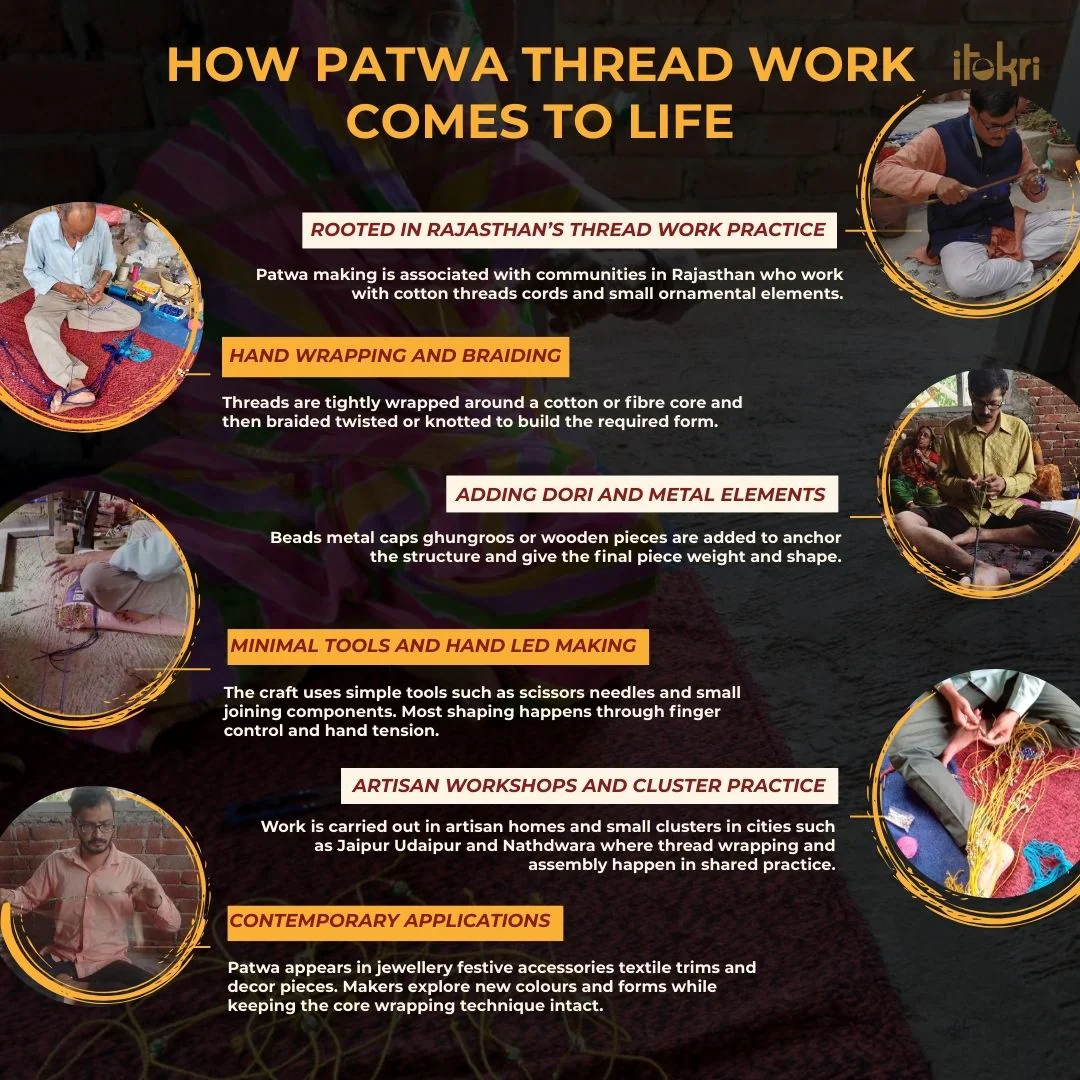 HOW PATWA THREAD WORK COMES TO LIFE

itokri

ROOTED IN RAJASTHAN'S THREAD WORK PRACTICE

Patwa making is associated with communities in Rajasthan who work with cotton threads cords and small ornamental elements.

HAND WRAPPING AND BRAIDING

Threads are tightly wrapped around a cotton or fibre core and then braided twisted or knotted to build the required form.

ADDING DORI AND METAL ELEMENTS

Beads metal caps ghungroos or wooden pieces are added to anchor the structure and give the final piece weight and shape.

MINIMAL TOOLS AND HAND LED MAKING

The craft uses simple tools such as scissors needles and small joining components. Most shaping happens through finger control and hand tension.

ARTISAN WORKSHOPS AND CLUSTER PRACTICE

Work is carried out in artisan homes and small clusters in cities such as Jaipur Udaipur and Nathdwara where thread wrapping and assembly happen in shared practice.

CONTEMPORARY APPLICATIONS

Patwa appears in jewellery festive accessories textile trims and decor pieces. Makers explore new colours and forms while keeping the core wrapping technique intact.